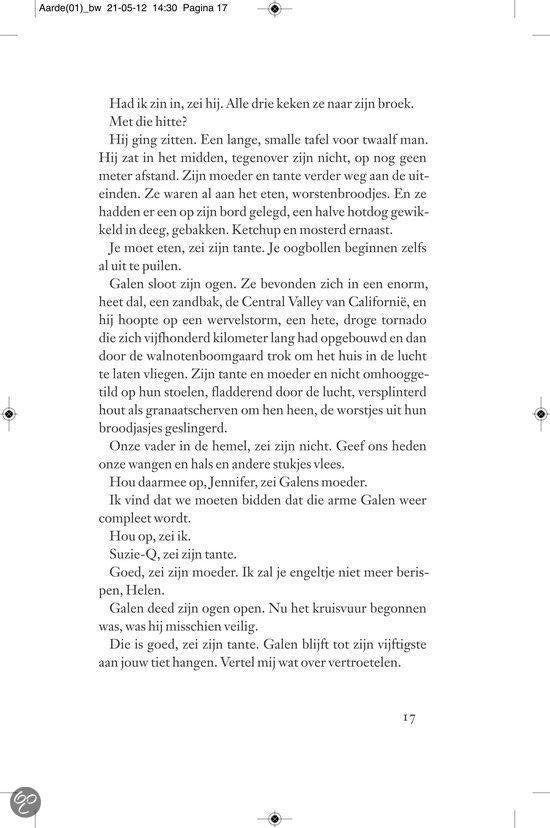 Aarde(01)_bw 21-05-12 14:30 Pagina 17

Had ik zin in, zei hij. Alle drie keken ze naar zijn broek.

Met die hitte?

Hij ging zitten. Een lange, smalle tafel voor twaalf man. Hij zat in het midden, tegenover zijn nicht, op nog geen meter afstand. Zijn moeder en tante verder weg aan de uiteinden. Ze waren al aan het eten, worstenbroodjes. En ze hadden er een op zijn bord gelegd, een halve hotdog gewikkeld in deeg, gebakken. Ketchup en mosterd ernaast.

Je moet eten, zei zijn tante. Je oogbollen beginnen zelfs al uit te puilen.

Galen sloot zijn ogen. Ze bevonden zich in een enorm, heet dal, een zandbak, de Central Valley van Californië, en hij hoopte op een wervelstorm, een hete, droge tornado die zich vijfhonderd kilometer lang had opgebouwd en dan door de walnotenboomgaard trok om het huis in de lucht te laten vliegen. Zijn tante en moeder en nicht omhooggetild op hun stoelen, fladderend door de lucht, versplinterd hout als granaatscherven om hen heen, de worstjes uit hun broodjasjes geslingerd.

Onze vader in de hemel, zei zijn nicht. Geef ons heden onze wangen en hals en andere stukjes vlees.

Hou daarmee op, Jennifer, zei Galens moeder.

Ik vind dat we moeten bidden dat die arme Galen weer compleet wordt.

Hou op, zei ik.

Suzie-Q, zei zijn tante.

Goed, zei zijn moeder. Ik zal je engeltje niet meer berispen, Helen.

Galen deed zijn ogen open. Nu het kruisvuur begonnen was, was hij misschien veilig.

Die is goed, zei zijn tante. Galen blijft tot zijn vijftigste aan jouw tiet hangen. Vertel mij wat over vertroetelen.

17